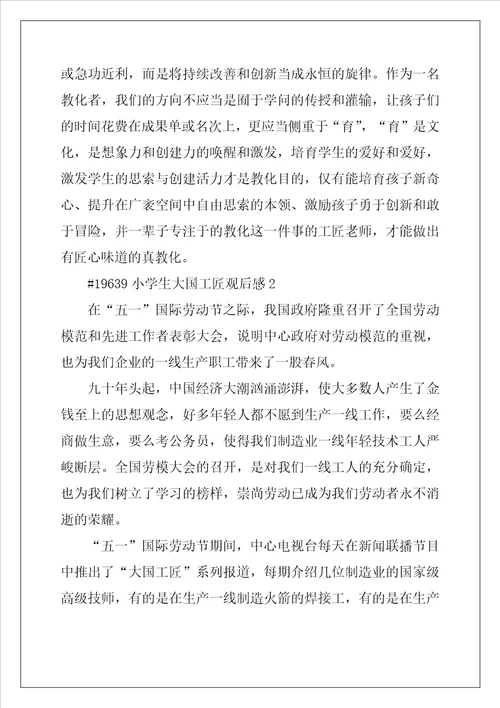 或急功近利，而是将持续改善和创新当成永恒的旋律。作为一名教化者，我们的方向不应当是囿于学问的传授和灌输，让孩子们的时间花费在成果单或名次上，更应当侧重于“育”，“育”是文化，是想象力和创建力的唤醒和激发，培育学生的爱好和爱好，激发学生的思索与创建活力才是教化目的，仅有能培育孩子新奇心、提升在广袤空间中自由思索的本领、激励孩子勇于创新和敢于冒险，并一辈子专注于的教化这一件事的工匠老师，才能做出有匠心味道的真教化。

#19639 小学生大国工匠观后感 2

在“五一”国际劳动节之际，我国政府隆重召开了全国劳动模范和先进工作者表彰大会，说明中心政府对劳动模范的重视，也为我们企业的一线生产职工带来了一股春风。

九十年头起，中国经济大潮汹涌澎湃，使大多数人产生了金钱至上的思想观念，好多年轻人都不愿到生产一线工作，要么经商做生意，要么考公务员，使得我们制造业一线年轻技术工人严峻断层。全国劳模大会的召开，是对我们一线工人的充分确定，也为我们树立了学习的榜样，崇尚劳动已成为我们劳动者永不消逝的荣耀。

“五一”国际劳动节期间，中心电视台每天在新闻联播节目中推出了“大国工匠”系列报道，每期介绍几位制造业的国家级高级技师，有的是在生产一线制造火箭的焊接工，有的是在生产